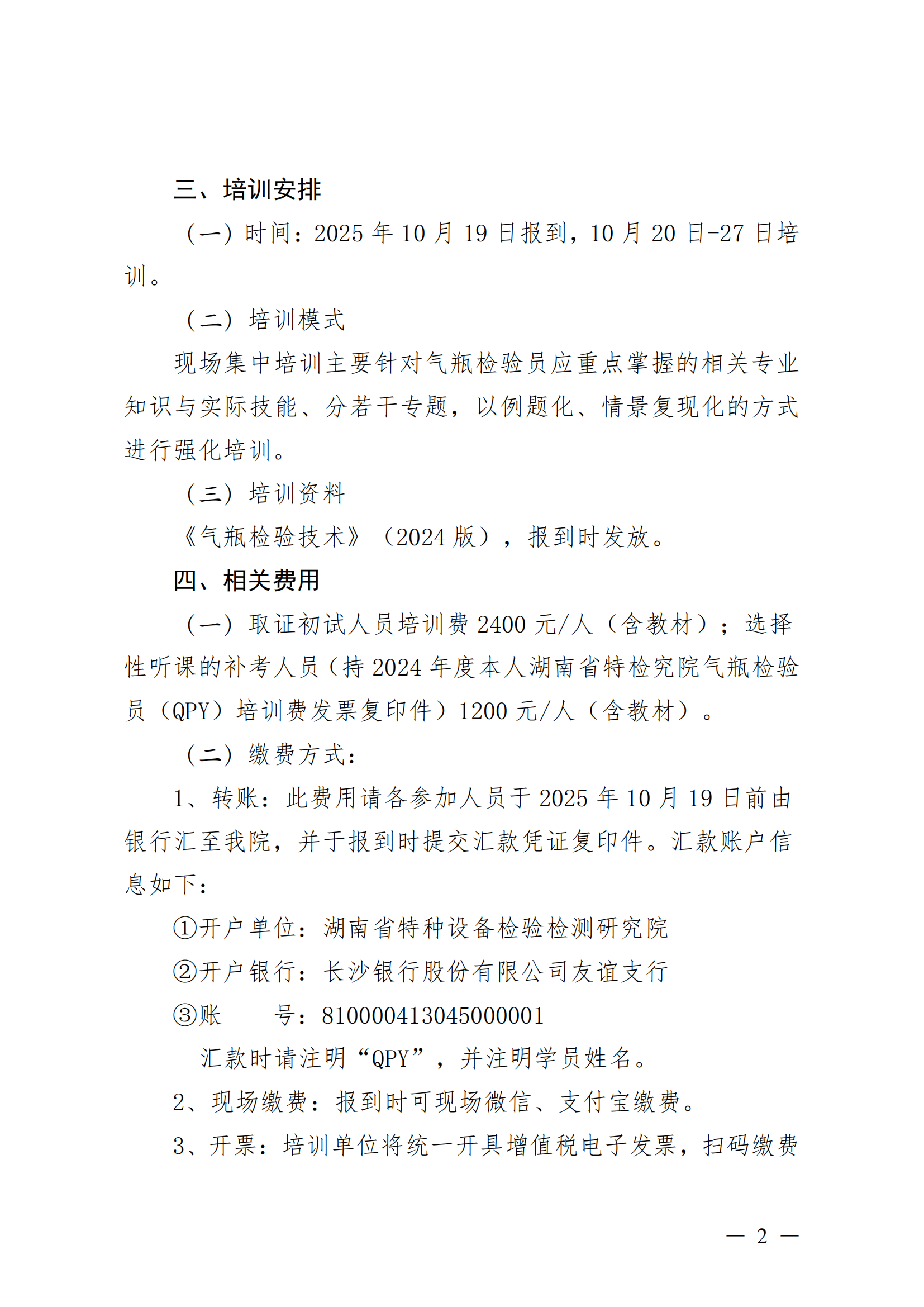 三、培训安排

（一）时间：2025 年 10 月 19 日报到，10 月 20 日-27 日培训。

（二）培训模式

现场集中培训主要针对气瓶检验员应重点掌握的相关专业知识与实际技能、分若干专题，以例题化、情景复现化的方式进行强化培训。

（三）培训资料

《气瓶检验技术》（2024 版），报到时发放。

四、相关费用

（一）取证初试人员培训费 2400 元/人（含教材）；选择性听课的补考人员（持 2024 年度本人湖南省特检究院气瓶检验员（QPY）培训费发票复印件）1200 元/人（含教材）。

（二）缴费方式：

1、转账：此费用请各参加人员于 2025 年 10 月 19 日前由银行汇至我院，并于报到时提交汇款凭证复印件。汇款账户信息如下：

①开户单位：湖南省特种设备检验检测研究院

②开户银行：长沙银行股份有限公司友谊支行

③账　　号：810000413045000001

汇款时请注明“QPY”，并注明学员姓名。

2、现场缴费：报到时可现场微信、支付宝缴费。

3、开票：培训单位将统一开具增值税电子发票，扫码缴费

— 2 —